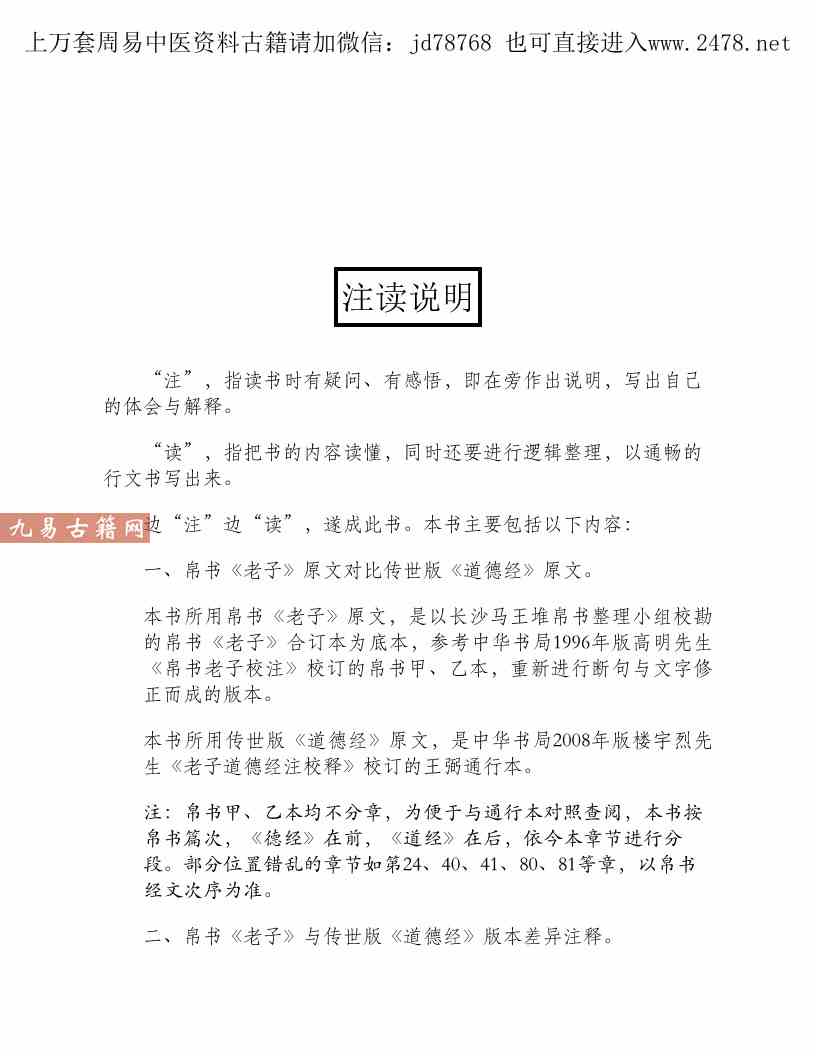 上万套周易中医资料古籍请加微信：jd78768 也可直接进入www.2478.net

注读说明

“注”，指读书时有疑问、有感悟，即在旁作出说明，写出自己的体会与解释。

“读”，指把书的内容读懂，同时还要进行逻辑整理，以通畅的行文书写出来。

九易古籍网

边“注”边“读”，遂成此书。本书主要包括以下内容：

一、帛书《老子》原文对比传世版《道德经》原文。

本书所用帛书《老子》原文，是以长沙马王堆帛书整理小组校勘的帛书《老子》合订本为底本，参考中华书局1996年版高明先生《帛书老子校注》校订的帛书甲、乙本，重新进行断句与文字修正而成的版本。

本书所用传世版《道德经》原文，是中华书局2008年版楼宇烈先生《老子道德经注校释》校订的王弼通行本。

注：帛书甲、乙本均不分章，为便于与通行本对照查阅，本书按帛书篇次，《德经》在前，《道经》在后，依今本章节进行分段。部分位置错乱的章节如第24、40、41、80、81等章，以帛书经文次序为准。

二、帛书《老子》与传世版《道德经》版本差异注释。